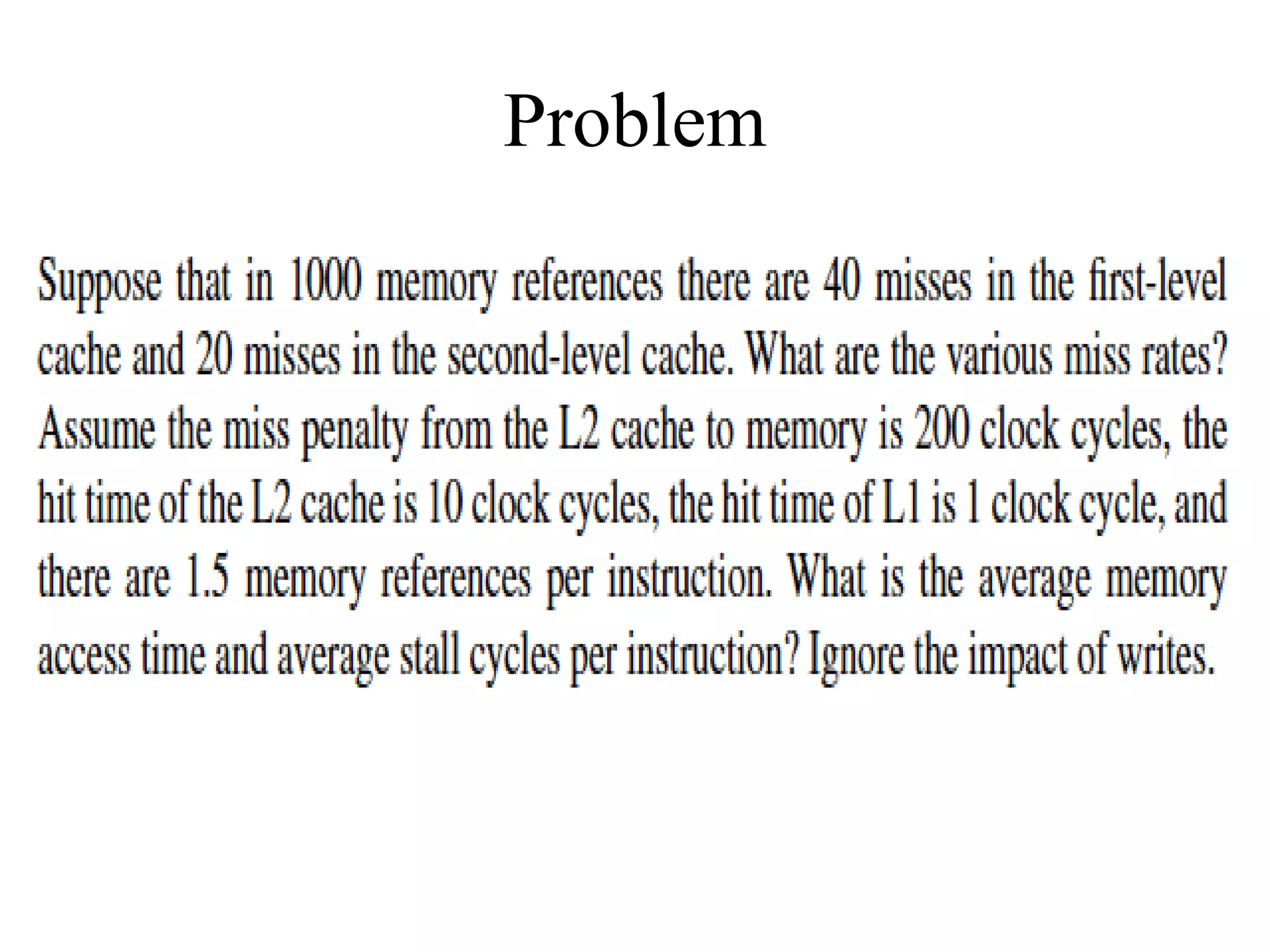 Problem

Suppose that in 1000 memory references there are 40 misses in the first-level cache and 20 misses in the second-level cache. What are the various miss rates? Assume the miss penalty from the L2 cache to memory is 200 clock cycles, the hit time of the L2 cache is 10 clock cycles, the hit time of L1 is 1 clock cycle, and there are 1.5 memory references per instruction. What is the average memory access time and average stall cycles per instruction? Ignore the impact of writes.